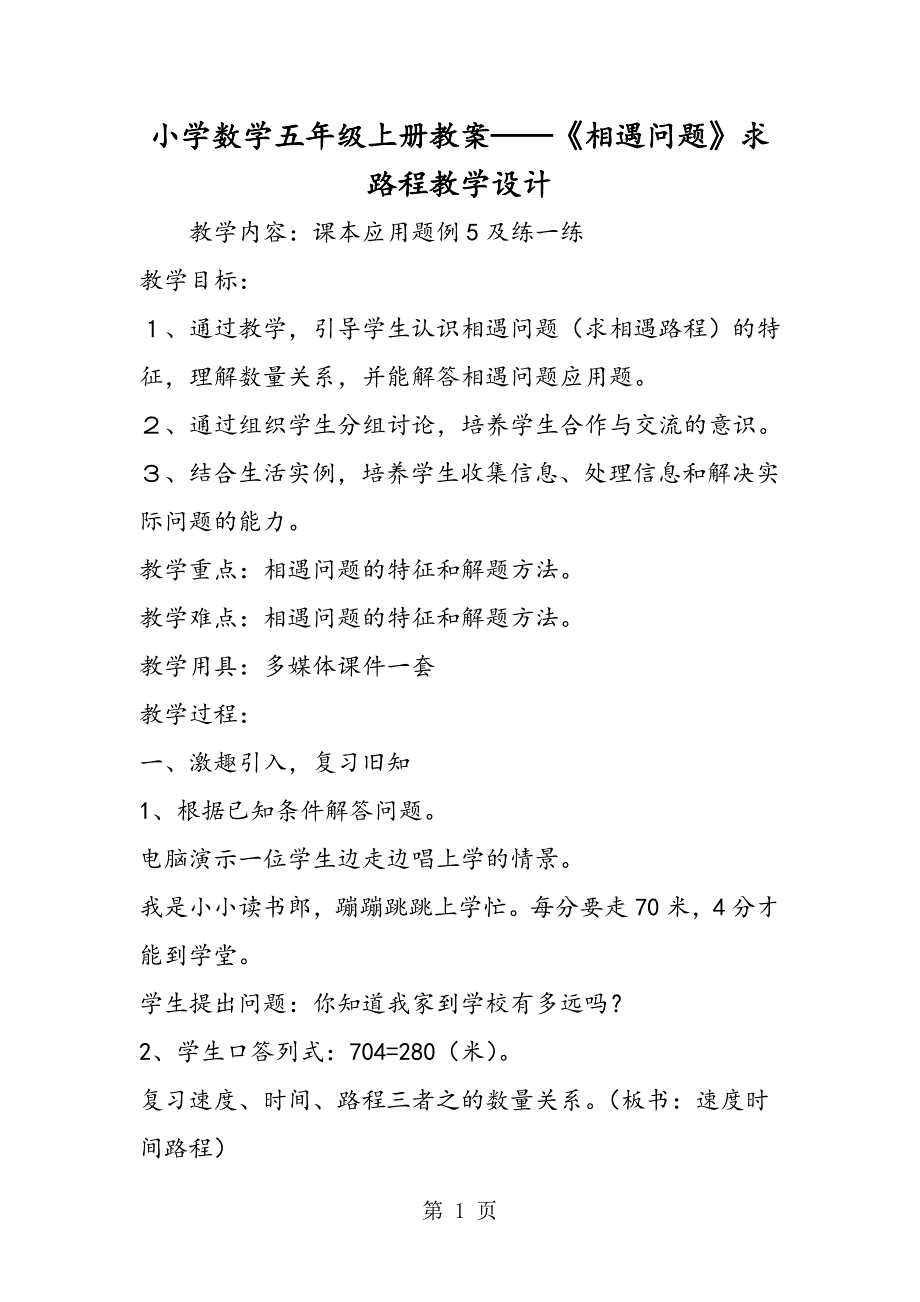 小学数学五年级上册教案——《相遇问题》求路程教学设计

教学内容：课本应用题例5及练一练

教学目标：

１、通过教学，引导学生认识相遇问题（求相遇路程）的特征，理解数量关系，并能解答相遇问题应用题。

２、通过组织学生分组讨论，培养学生合作与交流的意识。

３、结合生活实例，培养学生收集信息、处理信息和解决实际问题的能力。

教学重点：相遇问题的特征和解题方法。

教学难点：相遇问题的特征和解题方法。

教学用具：多媒体课件一套

教学过程：

一、激趣引入，复习旧知

1、根据已知条件解答问题。

电脑演示一位学生边走边唱上学的情景。

我是小小读书郎，蹦蹦跳跳上学忙。每分要走70米，4分才能到学堂。

学生提出问题：你知道我家到学校有多远吗？

2、学生口答列式：704=280（米）。

复习速度、时间、路程三者之的数量关系。（板书：速度时间路程）

第 1 页